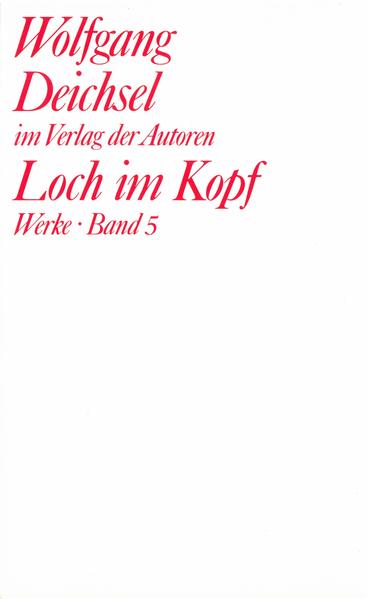 Wolfgang Deichsel

im Verlag der Autoren

Loch im Kopf

Werke · Band 5